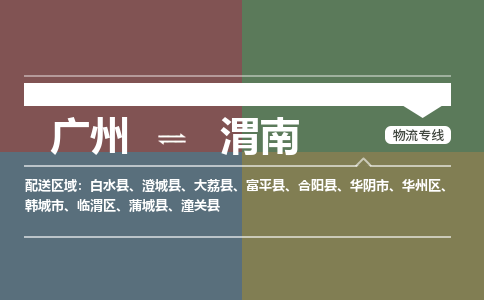 广州 ⇌ 渭南

物流专线

配送区域：白水县、澄城县、大荔县、富平县、合阳县、华阴市、华州区、韩城市、临渭区、蒲城县、潼关县